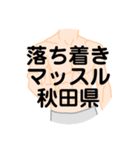 落ち着き
マッスル
秋田県